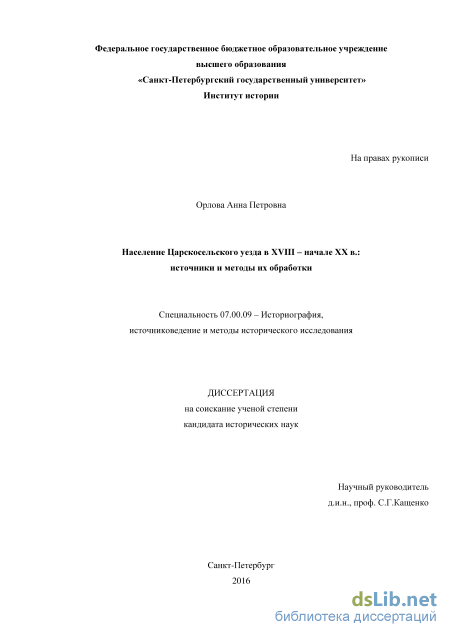 Федеральное государственное бюджетное образовательное учреждение
высшего образования
«Санкт-Петербургский государственный университет»
Институт истории

На правах рукописи

Орлова Анна Петровна

Население Царскосельского уезда в XVIII – начале XX в.:
источники и методы их обработки

Специальность 07.00.09 – Историография,
источниковедение и методы исторического исследования

ДИССЕРТАЦИЯ
на соискание ученой степени
кандидата исторических наук

Научный руководитель
д.и.н., проф. С.Г.Кащенко

Санкт-Петербург
2016

dsLib.net
библиотека диссертаций